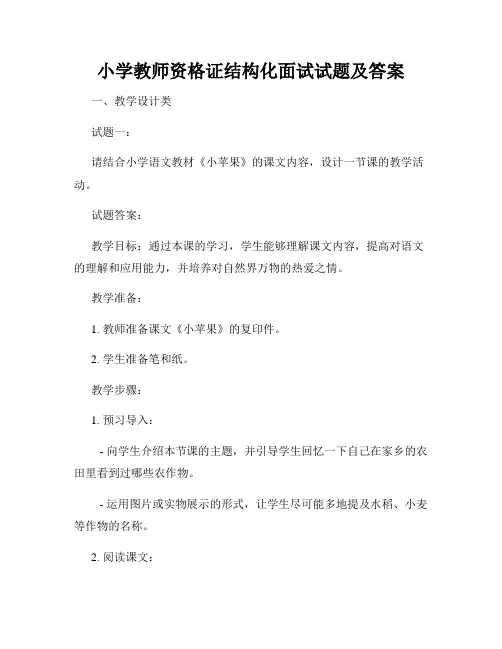 小学教师资格证结构化面试试题及答案

一、教学设计类

试题一：

请结合小学语文教材《小苹果》的课文内容，设计一节课的教学活动。

试题答案：

教学目标：通过本课的学习，学生能够理解课文内容，提高对语文的理解和应用能力，并培养对自然界万物的热爱之情。

教学准备：

1. 教师准备课文《小苹果》的复印件。

2. 学生准备笔和纸。

教学步骤：

1. 预习导入：

- 向学生介绍本节课的主题，并引导学生回忆一下自己在家乡的农田里看到过哪些农作物。

- 运用图片或实物展示的形式，让学生尽可能多地提及水稻、小麦等作物的名称。

2. 阅读课文：